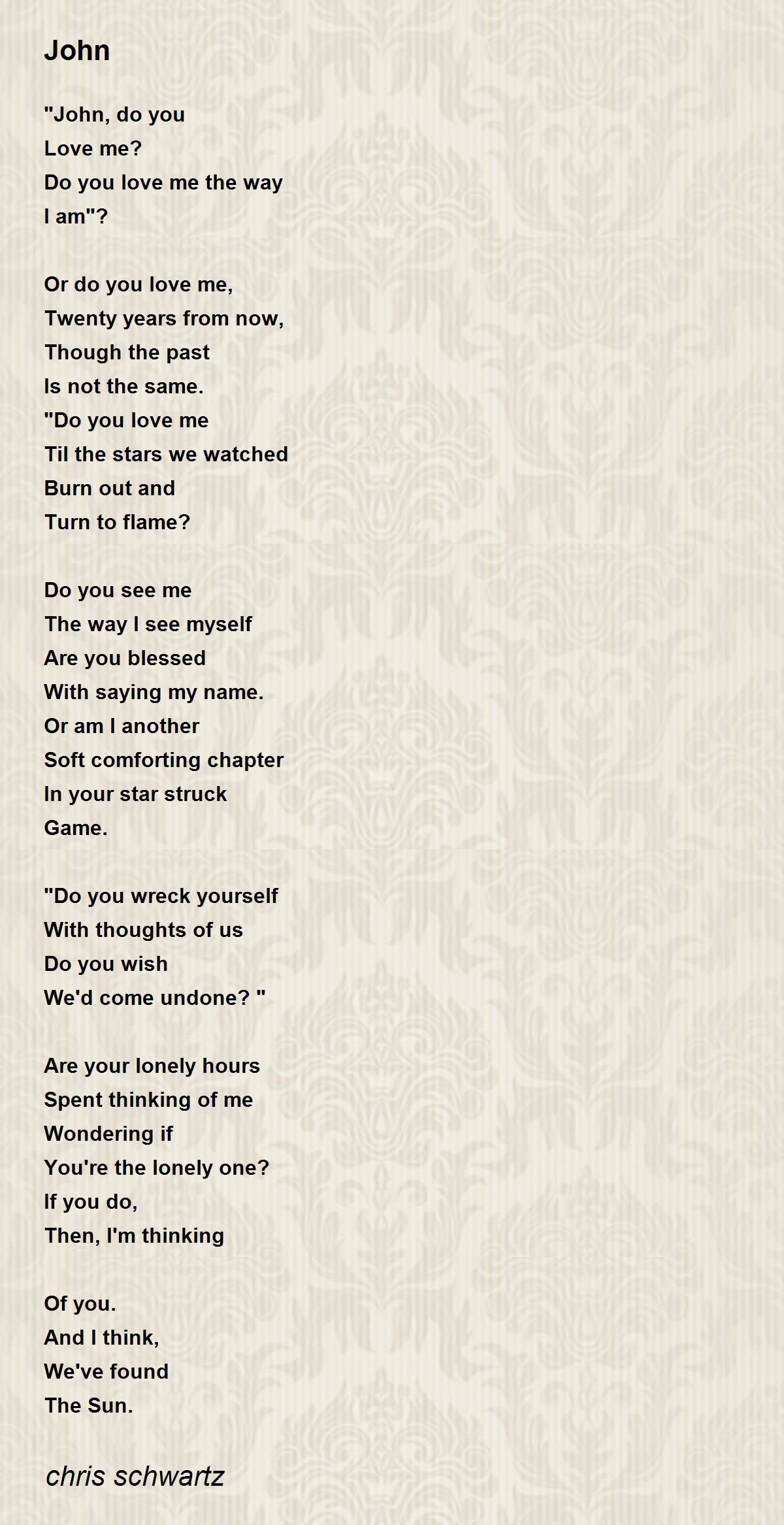 John

"John, do you
Love me?
Do you love me the way
I am"?

Or do you love me,
Twenty years from now,
Though the past
Is not the same.
"Do you love me
Til the stars we watched
Burn out and
Turn to flame?

Do you see me
The way I see myself
Are you blessed
With saying my name.
Or am I another
Soft comforting chapter
In your star struck
Game.

"Do you wreck yourself
With thoughts of us
Do you wish
We'd come undone? "

Are your lonely hours
Spent thinking of me
Wondering if
You're the lonely one?
If you do,
Then, I'm thinking

Of you.
And I think,
We've found
The Sun.

chris schwartz